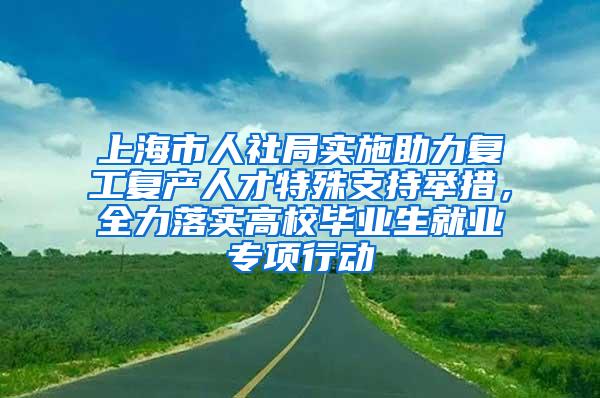 上海市人社局实施助力复工复产人才特殊支持举措，全力落实高校毕业生就业专项行动